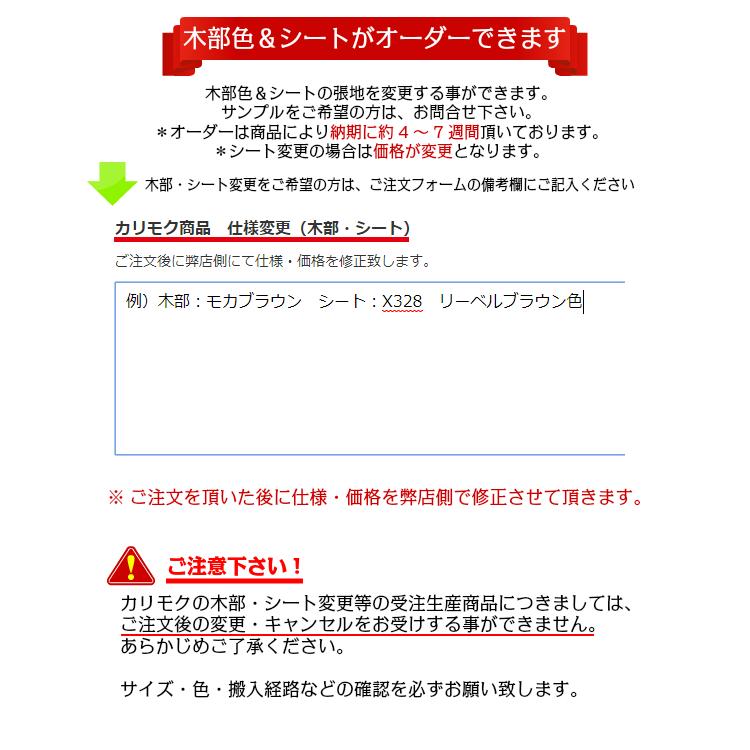 木部色＆シートがオーダーできます

木部色＆シートの張地を変更する事ができます。
サンプルをご希望の方は、お問合せ下さい。
＊オーダーは商品により納期に約４～７週間頂いております。
＊シート変更の場合は価格が変更となります。

木部・シート変更をご希望の方は、ご注文フォームの備考欄にご記入ください

カリモク商品　仕様変更（木部・シート）

ご注文後に弊店側にて仕様・価格を修正致します。

例）木部：モカブラウン　シート：X328　リーベルブラウン色

※ ご注文を頂いた後に仕様・価格を弊店側で修正させて頂きます。

ご注意下さい！

カリモクの木部・シート変更等の受注生産商品につきましては、
ご注文後の変更・キャンセルをお受けする事ができません。
あらかじめご了承ください。

サイズ・色・搬入経路などの確認を必ずお願い致します。